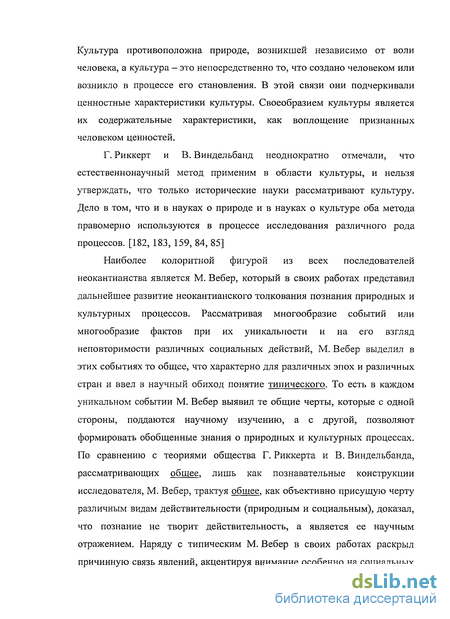 Культура противоположна природе, возникшей независимо от воли человека, а культура – это непосредственно то, что создано человеком или возникло в процессе его становления. В этой связи они подчеркивали ценностные характеристики культуры. Своеобразием культуры является их содержательные характеристики, как воплощение признанных человеком ценностей.

Г. Риккерт и В. Виндельбанд неоднократно отмечали, что естественнонаучный метод применим в области культуры, и нельзя утверждать, что только исторические науки рассматривают культуру. Дело в том, что и в науках о природе и в науках о культуре оба метода правомерно используются в процессе исследования различного рода процессов. [182, 183, 159, 84, 85]

Наиболее колоритной фигурой из всех последователей неокантианства является М. Вебер, который в своих работах представил дальнейшее развитие неокантианского толкования познания природных и культурных процессов. Рассматривая многообразие событий или многообразие фактов при их уникальности и на его взгляд неповторимости различных социальных действий, М. Вебер выделил в этих событиях то общее, что характерно для различных эпох и различных стран и ввел в научный обиход понятие типического. То есть в каждом уникальном событии М. Вебер выявил те общие черты, которые с одной стороны, поддаются научному изучению, а с другой, позволяют формировать обобщенные знания о природных и культурных процессах. По сравнению с теориями общества Г. Риккерта и В. Виндельбанда, рассматривающих общее, лишь как познавательные конструкции исследователя, М. Вебер, трактуя общее, как объективно присущую черту различным видам действительности (природным и социальным), доказал, что познание не творит действительность, а является ее научным отражением. Наряду с типическим М. Вебер в своих работах раскрыл причинную связь явлений, акцентируя внимание особенно на социальных

dsLib.net
библиотека диссертаций